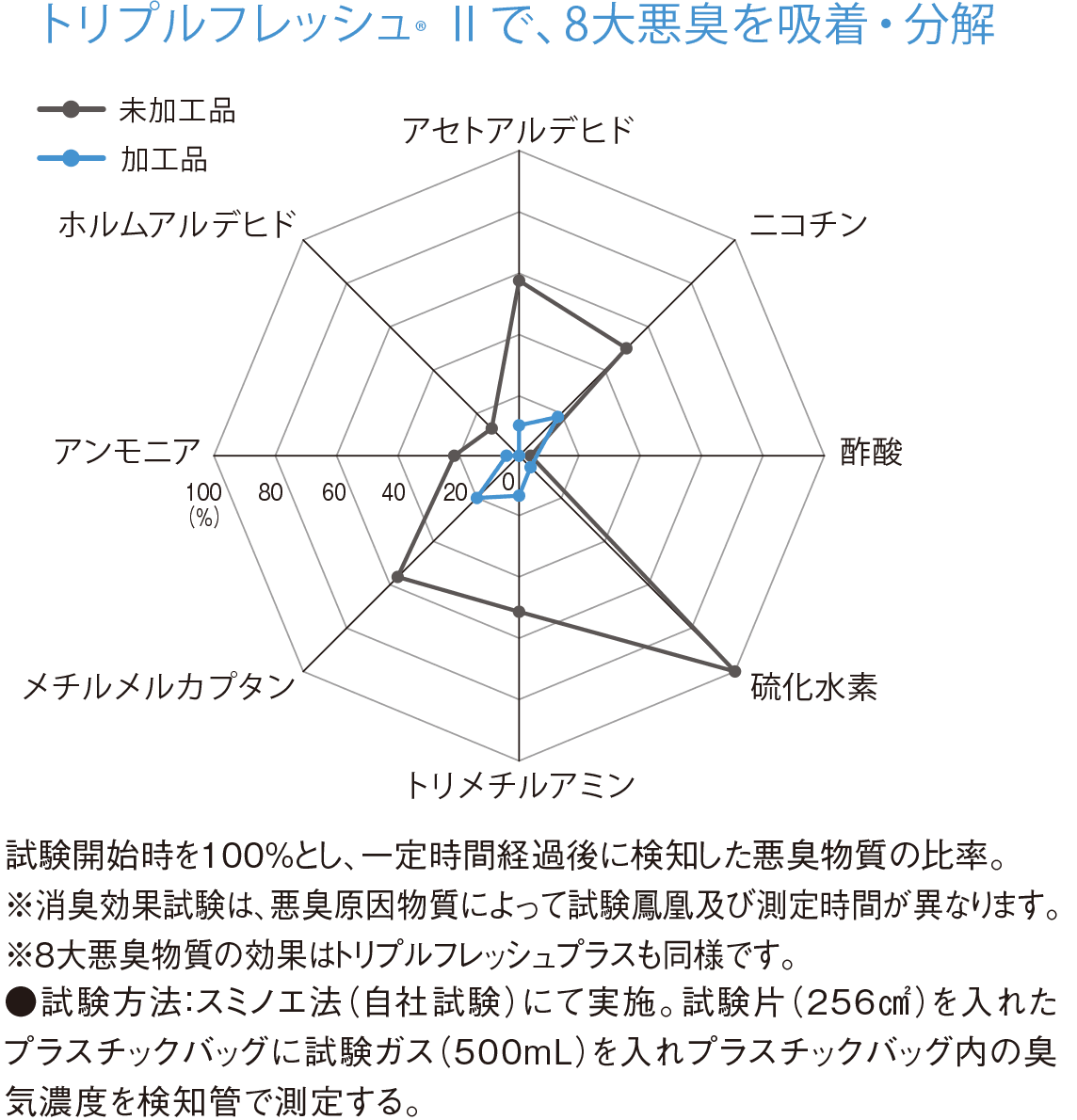 トリプルフレッシュ® IIで、8大悪臭を吸着・分解

未加工品
加工品

アセトアルデヒド
ニコチン
酢酸
硫化水素
トリメチルアミン
メチルメルカプタン
アンモニア
ホルムアルデヒド

100 (%)
80
60
40
20
0

試験開始時を100%とし、一定時間経過後に検知した悪臭物質の比率。
※消臭効果試験は、悪臭原因物質によって試験鳳凰及び測定時間が異なります。
※8大悪臭物質の効果はトリプルフレッシュプラスも同様です。
●試験方法:スミノエ法（自社試験）にて実施。試験片（256㎠）を入れたプラスチックバッグに試験ガス（500mL）を入れプラスチックバッグ内の臭気濃度を検知管で測定する。